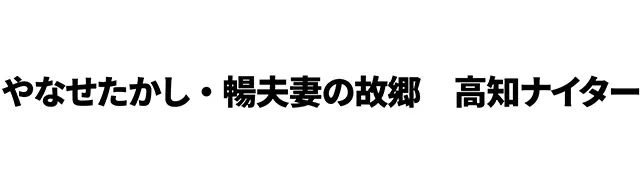 やなせたかし・暢夫妻の故郷　高知ナイター